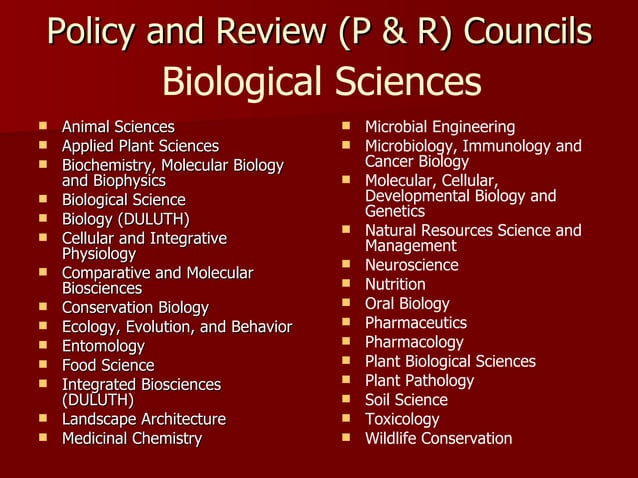 Policy and Review (P & R) Councils
Biological Sciences

- Animal Sciences
- Applied Plant Sciences
- Biochemistry, Molecular Biology and Biophysics
- Biological Science
- Biology (DULUTH)
- Cellular and Integrative Physiology
- Comparative and Molecular Biosciences
- Conservation Biology
- Ecology, Evolution, and Behavior
- Entomology
- Food Science
- Integrated Biosciences (DULUTH)
- Landscape Architecture
- Medicinal Chemistry

- Microbial Engineering
- Microbiology, Immunology and Cancer Biology
- Molecular, Cellular, Developmental Biology and Genetics
- Natural Resources Science and Management
- Neuroscience
- Nutrition
- Oral Biology
- Pharmaceutics
- Pharmacology
- Plant Biological Sciences
- Plant Pathology
- Soil Science
- Toxicology
- Wildlife Conservation